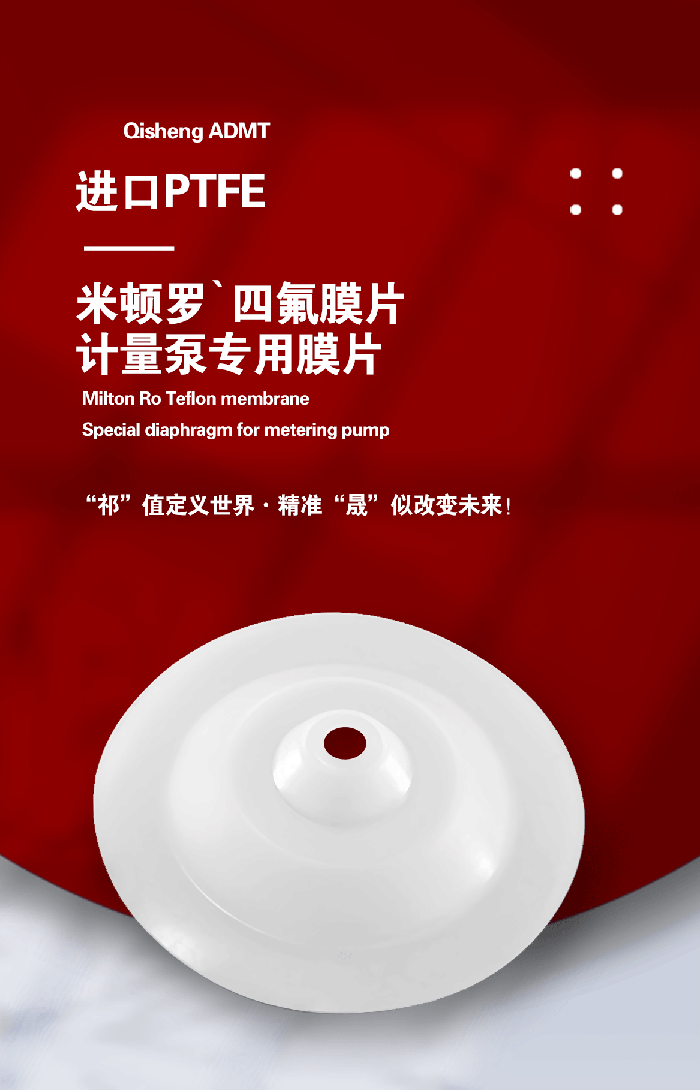 Qisheng ADMT

进口PTFE

米顿罗`四氟膜片
计量泵专用膜片

Milton Ro Teflon membrane
Special diaphragm for metering pump

“祁”值定义世界 · 精准“晟”似改变未来!